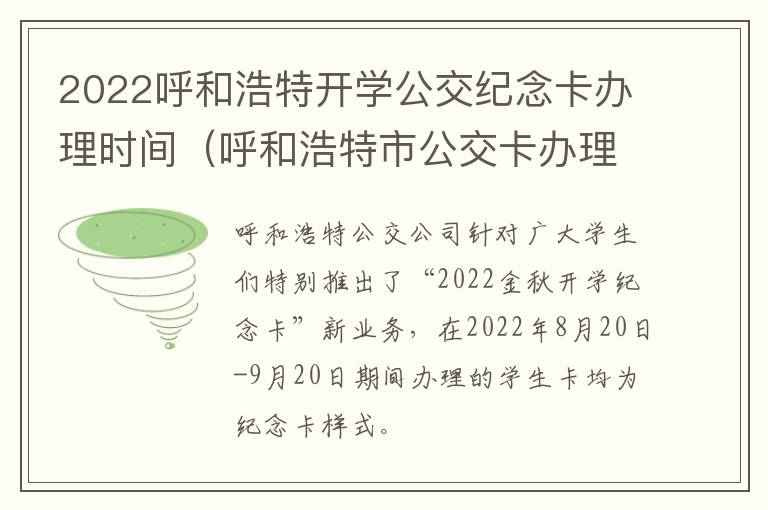 2022呼和浩特开学公交纪念卡办理时间（呼和浩特市公交卡办理

呼和浩特公交公司针对广大学生们特别推出了“2022金秋开学纪念卡”新业务，在2022年8月20日-9月20日期间办理的学生卡均为纪念卡样式。